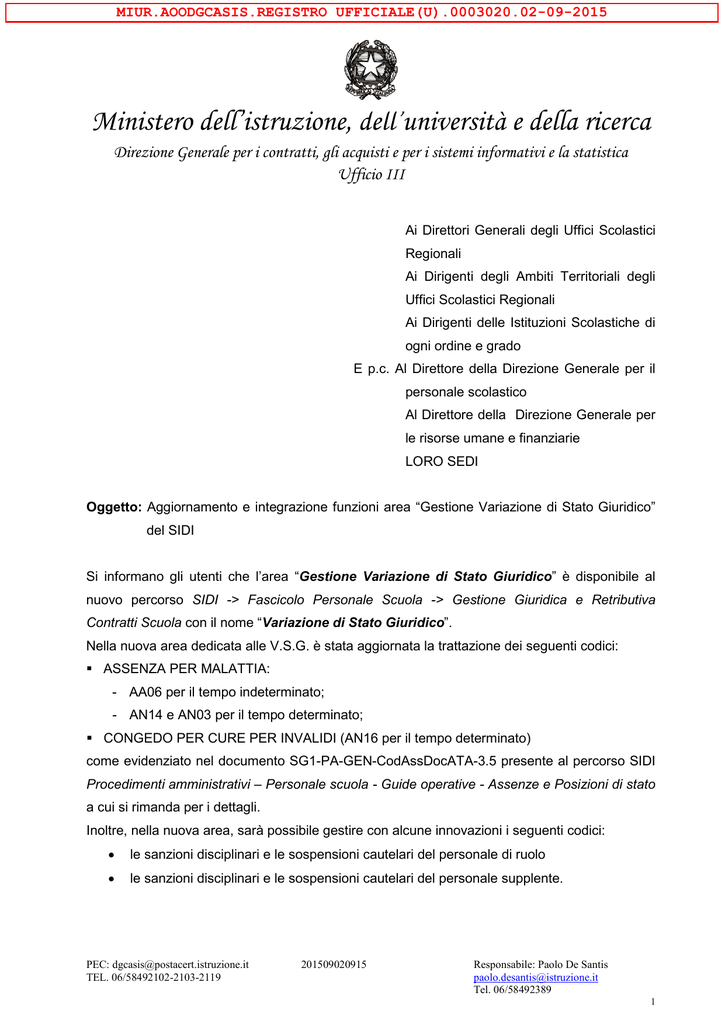 MIUR.AOODGCASIS.REGISTRO UFFICIALE(U).0003020.02-09-2015

Ministero dell'istruzione, dell'università e della ricerca

Direzione Generale per i contratti, gli acquisti e per i sistemi informativi e la statistica
Ufficio III

Ai Direttori Generali degli Uffici Scolastici Regionali
Ai Dirigenti degli Ambiti Territoriali degli Uffici Scolastici Regionali
Ai Dirigenti delle Istituzioni Scolastiche di ogni ordine e grado
E p.c. Al Direttore della Direzione Generale per il personale scolastico
Al Direttore della Direzione Generale per le risorse umane e finanziarie
LORO SEDI

Oggetto: Aggiornamento e integrazione funzioni area "Gestione Variazione di Stato Giuridico" del SIDI

Si informano gli utenti che l'area "Gestione Variazione di Stato Giuridico" è disponibile al nuovo percorso SIDI -> Fascicolo Personale Scuola -> Gestione Giuridica e Retributiva Contratti Scuola con il nome "Variazione di Stato Giuridico".

Nella nuova area dedicata alle V.S.G. è stata aggiornata la trattazione dei seguenti codici:

• ASSENZA PER MALATTIA:
- AA06 per il tempo indeterminato;
- AN14 e AN03 per il tempo determinato;
• CONGEDO PER CURE PER INVALIDI (AN16 per il tempo determinato)

come evidenziato nel documento SG1-PA-GEN-CodAssDocATA-3.5 presente al percorso SIDI Procedimenti amministrativi – Personale scuola - Guide operative - Assenze e Posizioni di stato a cui si rimanda per i dettagli.

Inoltre, nella nuova area, sarà possibile gestire con alcune innovazioni i seguenti codici:

• le sanzioni disciplinari e le sospensioni cautelari del personale di ruolo
• le sanzioni disciplinari e le sospensioni cautelari del personale supplente.

PEC: dgcasis@postacert.istruzione.it
TEL. 06/58492102-2103-2119

201509020915

Responsabile: Paolo De Santis
paolo.desantis@istruzione.it
Tel. 06/58492389

1